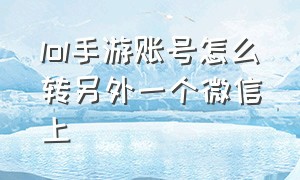 lol手游账号怎么转另外一个微信上